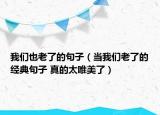 我们也老了的句子（当我们老了的经典句子 真的太唯美了）